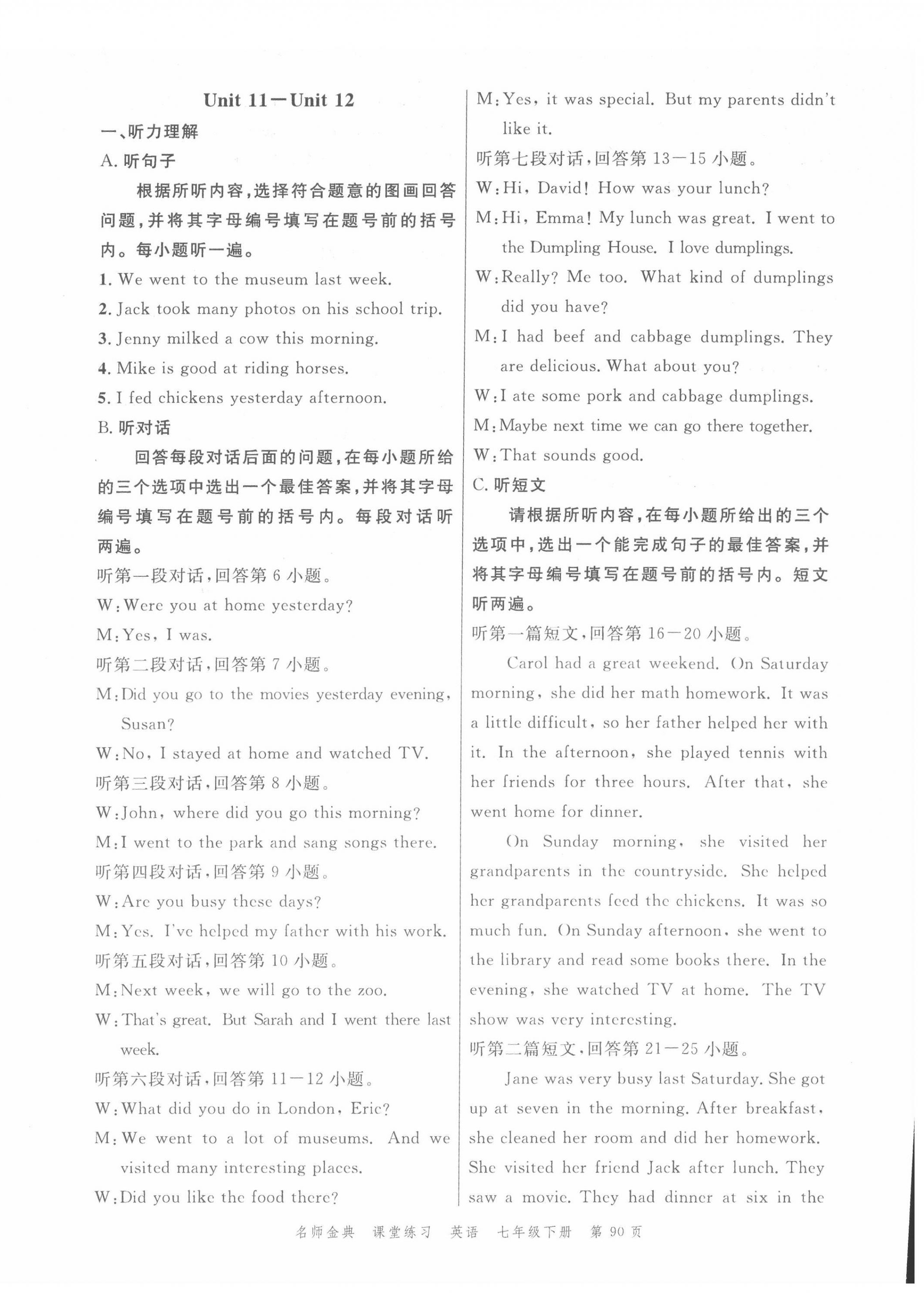 Unit 11—Unit 12

一、听力理解

A. 听句子

根据所听内容，选择符合题意的图画回答问题，并将其字母编号填写在题号前的括号内。每小题听一遍。

1. We went to the museum last week.

2. Jack took many photos on his school trip.

3. Jenny milked a cow this morning.

4. Mike is good at riding horses.

5. I fed chickens yesterday afternoon.

B. 听对话

回答每段对话后面的问题，在每小题所给的三个选项中选出一个最佳答案，并将其字母编号填写在题号前的括号内。每段对话听两遍。

听第一段对话，回答第 6 小题。

W: Were you at home yesterday?

M: Yes, I was.

听第二段对话，回答第 7 小题。

M: Did you go to the movies yesterday evening, Susan?

W: No, I stayed at home and watched TV.

听第三段对话，回答第 8 小题。

W: John, where did you go this morning?

M: I went to the park and sang songs there.

听第四段对话，回答第 9 小题。

W: Are you busy these days?

M: Yes. I've helped my father with his work.

听第五段对话，回答第 10 小题。

M: Next week, we will go to the zoo.

W: That's great. But Sarah and I went there last week.

听第六段对话，回答第 11—12 小题。

W: What did you do in London, Eric?

M: We went to a lot of museums. And we visited many interesting places.

W: Did you like the food there?

M: Yes, it was special. But my parents didn't like it.

听第七段对话，回答第 13—15 小题。

W: Hi, David! How was your lunch?

M: Hi, Emma! My lunch was great. I went to the Dumpling House. I love dumplings.

W: Really? Me too. What kind of dumplings did you have?

M: I had beef and cabbage dumplings. They are delicious. What about you?

W: I ate some pork and cabbage dumplings.

M: Maybe next time we can go there together.

W: That sounds good.

C. 听短文

请根据所听内容，在每小题所给出的三个选项中，选出一个能完成句子的最佳答案，并将其字母编号填写在题号前的括号内。短文听两遍。

听第一篇短文，回答第 16—20 小题。

Carol had a great weekend. On Saturday morning, she did her math homework. It was a little difficult, so her father helped her with it. In the afternoon, she played tennis with her friends for three hours. After that, she went home for dinner.

On Sunday morning, she visited her grandparents in the countryside. She helped her grandparents feed the chickens. It was so much fun. On Sunday afternoon, she went to the library and read some books there. In the evening, she watched TV at home. The TV show was very interesting.

听第二篇短文，回答第 21—25 小题。

Jane was very busy last Saturday. She got up at seven in the morning. After breakfast, she cleaned her room and did her homework. She visited her friend Jack after lunch. They saw a movie. They had dinner at six in the

名师金典 课堂练习 英语 七年级下册 第 90 页